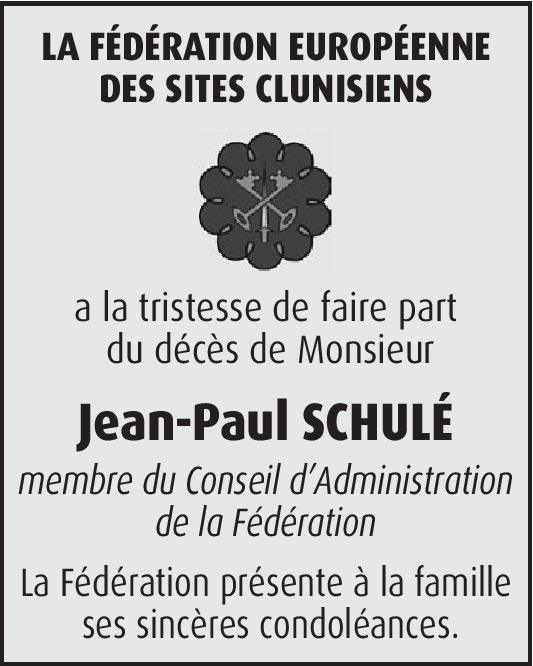 LA FÉDÉRATION EUROPÉENNE DES SITES CLUNISIENS

a la tristesse de faire part du décès de Monsieur

Jean-Paul SCHULÉ

membre du Conseil d'Administration de la Fédération

La Fédération présente à la famille ses sincères condoléances.